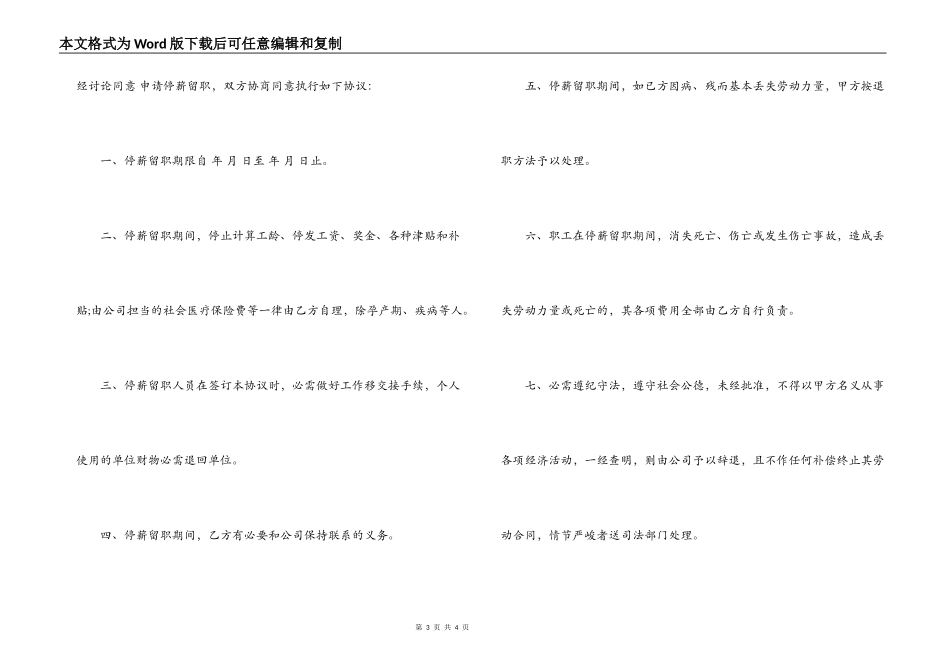 本文格式为Word版下载后可任意编辑和复制

经讨论同意 申请停薪留职，双方协商同意执行如下协议:

一、停薪留职期限自 年 月 日至 年 月 日止。

二、停薪留职期间，停止计算工龄、停发工资、奖金、各种津贴和补贴;由公司担当的社会医疗保险费等一律由乙方自理，除孕产期、疾病等人。

三、停薪留职人员在签订本协议时，必需做好工作移交接手续，个人使用的单位财物必需退回单位。

四、停薪留职期间，乙方有必要和公司保持联系的义务。

五、停薪留职期间，如已方因病、残而基本丢失劳动力量，甲方按退职方法予以处理。

六、职工在停薪留职期间，消失死亡、伤亡或发生伤亡事故，造成丢失劳动力量或死亡的，其各项费用全部由乙方自行负责。

七、必需遵纪守法，遵守社会公德，未经批准，不得以甲方名义从事各项经济活动，一经查明，则由公司予以辞退，且不作任何补偿终止其劳动合同，情节严峻者送司法部门处理。

第 3 页 共 4 页